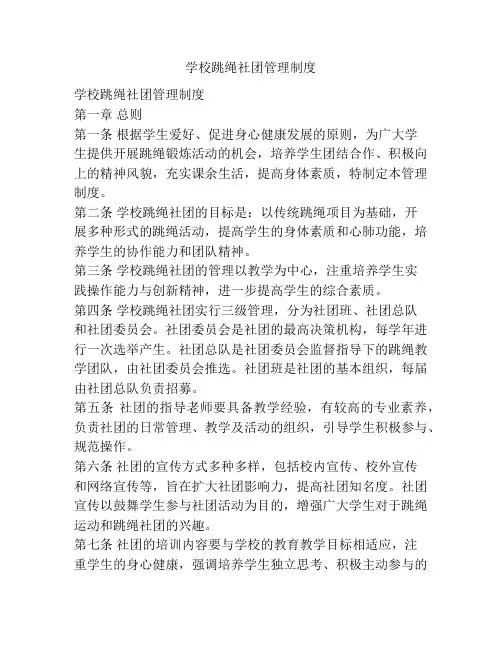 学校跳绳社团管理制度

学校跳绳社团管理制度
第一章 总则
第一条 根据学生爱好、促进身心健康发展的原则，为广大学生提供开展跳绳锻炼活动的机会，培养学生团结合作、积极向上的精神风貌，充实课余生活，提高身体素质，特制定本管理制度。
第二条 学校跳绳社团的目标是：以传统跳绳项目为基础，开展多种形式的跳绳活动，提高学生的身体素质和心肺功能，培养学生的协作能力和团队精神。
第三条 学校跳绳社团的管理以教学为中心，注重培养学生实践操作能力与创新精神，进一步提高学生的综合素质。
第四条 学校跳绳社团实行三级管理，分为社团班、社团总队和社团委员会。社团委员会是社团的最高决策机构，每学年进行一次选举产生。社团总队是社团委员会监督指导下的跳绳教学团队，由社团委员会推选。社团班是社团的基本组织，每届由社团总队负责招募。
第五条 社团的指导老师要具备教学经验，有较高的专业素养，负责社团的日常管理、教学及活动的组织，引导学生积极参与、规范操作。
第六条 社团的宣传方式多种多样，包括校内宣传、校外宣传和网络宣传等，旨在扩大社团影响力，提高社团知名度。社团宣传以鼓舞学生参与社团活动为目的，增强广大学生对于跳绳运动和跳绳社团的兴趣。
第七条 社团的培训内容要与学校的教育教学目标相适应，注重学生的身心健康，强调培养学生独立思考、积极主动参与的